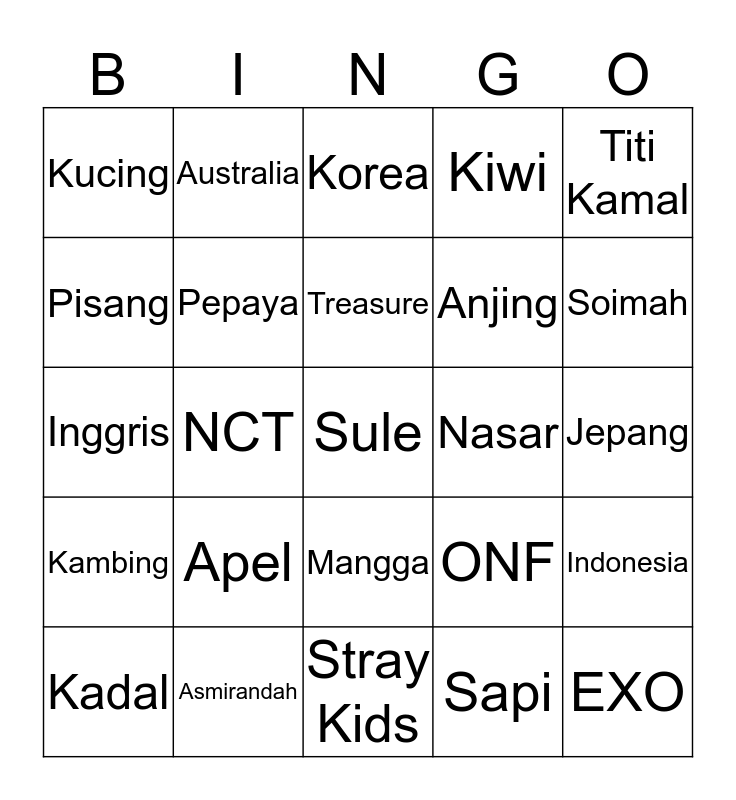 | B | I | N | G | O |
|---|---|---|---|---|
| Kucing | Australia | Korea | Kiwi | Titi Kamal |
| Pisang | Pepaya | Treasure | Anjing | Soimah |
| Inggris | NCT | Sule | Nasar | Jepang |
| Kambing | Apel | Mangga | ONF | Indonesia |
| Kadal | Asmirandah | Stray Kids | Sapi | EXO |